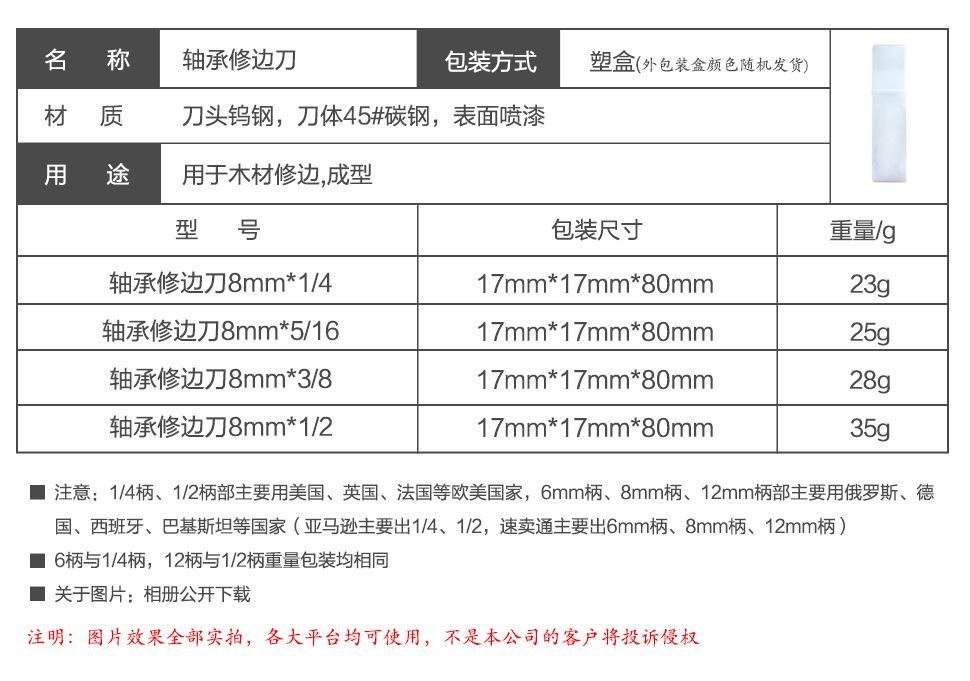 | 名 称 | 轴承修边刀 | 包装方式 | 塑盒(外包装盒颜色随机发货) |
|---|---|---|---|
| 材 质 | 刀头钨钢，刀体45#碳钢，表面喷漆 | | |
| 用 途 | 用于木材修边,成型 | | |

| 型 号 | 包装尺寸 | 重量/g |
|---|---|---|
| 轴承修边刀8mm*1/4 | 17mm*17mm*80mm | 23g |
| 轴承修边刀8mm*5/16 | 17mm*17mm*80mm | 25g |
| 轴承修边刀8mm*3/8 | 17mm*17mm*80mm | 28g |
| 轴承修边刀8mm*1/2 | 17mm*17mm*80mm | 35g |

■ 注意：1/4柄、1/2柄部主要用美国、英国、法国等欧美国家，6mm柄、8mm柄、12mm柄部主要用俄罗斯、德国、西班牙、巴基斯坦等国家（亚马逊主要出1/4、1/2，速卖通主要出6mm柄、8mm柄、12mm柄）

■ 6柄与1/4柄，12柄与1/2柄重量包装均相同

■ 关于图片：相册公开下载

注明：图片效果全部实拍，各大平台均可使用，不是本公司的客户将投诉侵权